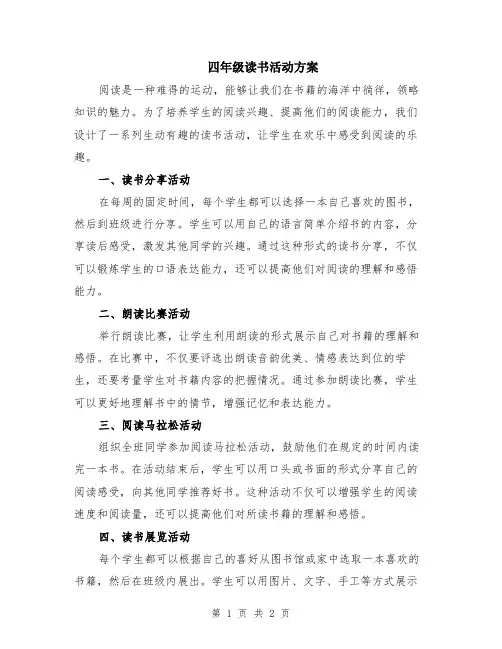 四年级读书活动方案

阅读是一种难得的运动，能够让我们在书籍的海洋中徜徉，领略知识的魅力。为了培养学生的阅读兴趣、提高他们的阅读能力，我们设计了一系列生动有趣的读书活动，让学生在欢乐中感受到阅读的乐趣。

一、读书分享活动

在每周的固定时间，每个学生都可以选择一本自己喜欢的图书，然后到班级进行分享。学生可以用自己的语言简单介绍书的内容，分享读后感受，激发其他同学的兴趣。通过这种形式的读书分享，不仅可以锻炼学生的口语表达能力，还可以提高他们对阅读的理解和感悟能力。

二、朗读比赛活动

举行朗读比赛，让学生利用朗读的形式展示自己对书籍的理解和感悟。在比赛中，不仅要评选出朗读音韵优美、情感表达到位的学生，还要考量学生对书籍内容的把握情况。通过参加朗读比赛，学生可以更好地理解书中的情节，增强记忆和表达能力。

三、阅读马拉松活动

组织全班同学参加阅读马拉松活动，鼓励他们在规定的时间内读完一本书。在活动结束后，学生可以用口头或书面的形式分享自己的阅读感受，向其他同学推荐好书。这种活动不仅可以增强学生的阅读速度和阅读量，还可以提高他们对所读书籍的理解和感悟。

四、读书展览活动

每个学生都可以根据自己的喜好从图书馆或家中选取一本喜欢的书籍，然后在班级内展出。学生可以用图片、文字、手工等方式展示

第 1 页 共 2 页